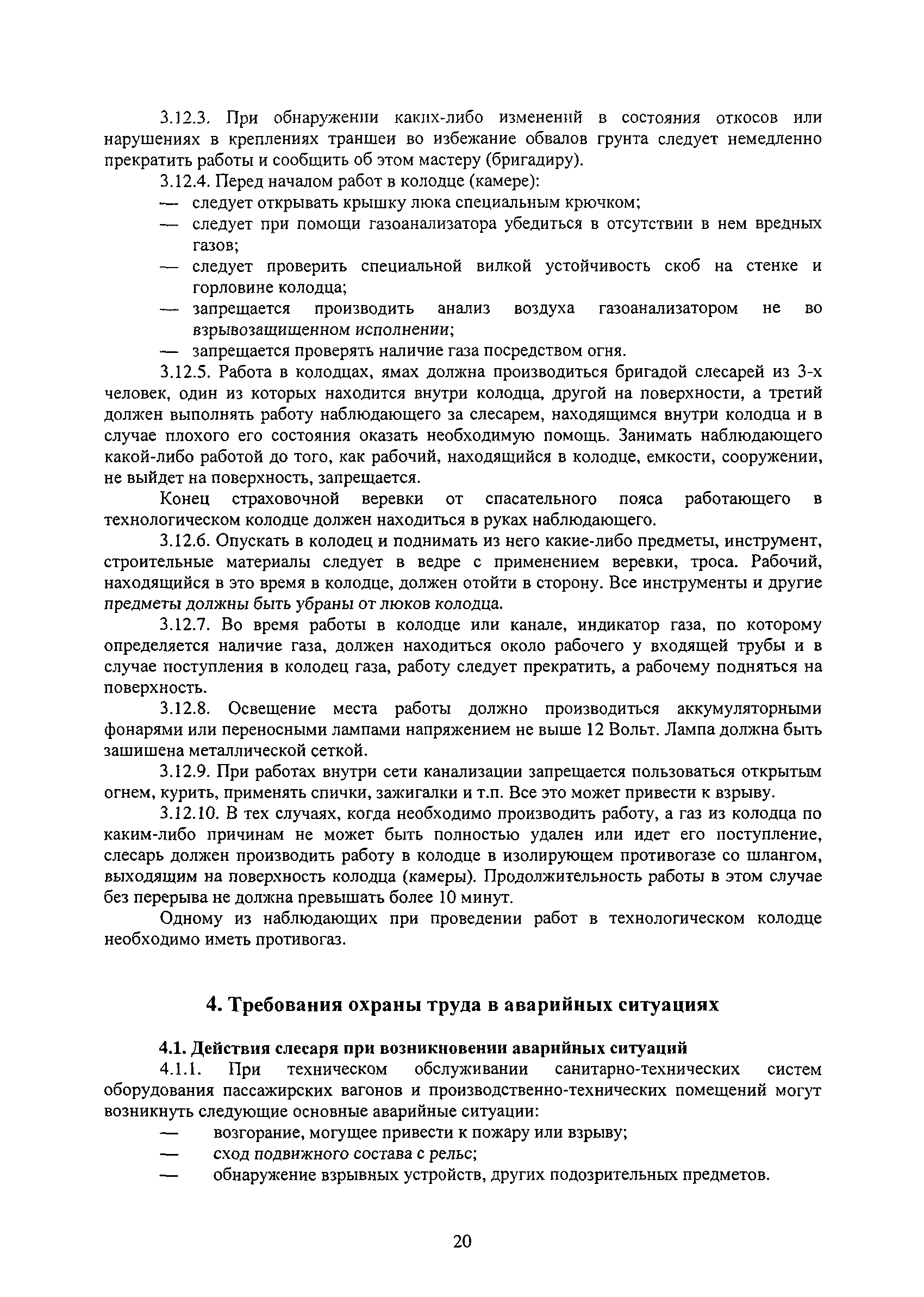 3.12.3. При обнаружении каких-либо изменений в состояния откосов или нарушениях в креплениях траншеи во избежание обвалов грунта следует немедленно прекратить работы и сообщить об этом мастеру (бригадиру).

3.12.4. Перед началом работ в колодце (камере):

— следует открывать крышку люка специальным крючком;

— следует при помощи газоанализатора убедиться в отсутствии в нем вредных газов;

— следует проверить специальной вилкой устойчивость скоб на стенке и горловине колодца;

— запрещается производить анализ воздуха газоанализатором не во взрывозащищенном исполнении;

— запрещается проверять наличие газа посредством огня.

3.12.5. Работа в колодцах, ямах должна производиться бригадой слесарей из 3-х человек, один из которых находится внутри колодца, другой на поверхности, а третий должен выполнять работу наблюдающего за слесарем, находящимся внутри колодца и в случае плохого его состояния оказать необходимую помощь. Занимать наблюдающего какой-либо работой до того, как рабочий, находящийся в колодце, емкости, сооружении, не выйдет на поверхность, запрещается.

Конец страховочной веревки от спасательного пояса работающего в технологическом колодце должен находиться в руках наблюдающего.

3.12.6. Опускать в колодец и поднимать из него какие-либо предметы, инструмент, строительные материалы следует в ведре с применением веревки, троса. Рабочий, находящийся в это время в колодце, должен отойти в сторону. Все инструменты и другие предметы должны быть убраны от люков колодца.

3.12.7. Во время работы в колодце или канале, индикатор газа, по которому определяется наличие газа, должен находиться около рабочего у входящей трубы и в случае поступления в колодец газа, работу следует прекратить, а рабочему подняться на поверхность.

3.12.8. Освещение места работы должно производиться аккумуляторными фонарями или переносными лампами напряжением не выше 12 Вольт. Лампа должна быть зашишена металлической сеткой.

3.12.9. При работах внутри сети канализации запрещается пользоваться открытым огнем, курить, применять спички, зажигалки и т.п. Все это может привести к взрыву.

3.12.10. В тех случаях, когда необходимо производить работу, а газ из колодца по каким-либо причинам не может быть полностью удален или идет его поступление, слесарь должен производить работу в колодце в изолирующем противогазе со шлангом, выходящим на поверхность колодца (камеры). Продолжительность работы в этом случае без перерыва не должна превышать более 10 минут.

Одному из наблюдающих при проведении работ в технологическом колодце необходимо иметь противогаз.

4. Требования охраны труда в аварийных ситуациях

4.1. Действия слесаря при возникновении аварийных ситуаций

4.1.1. При техническом обслуживании санитарно-технических систем оборудования пассажирских вагонов и производственно-технических помещений могут возникнуть следующие основные аварийные ситуации:

— возгорание, могущее привести к пожару или взрыву;

— сход подвижного состава с рельс;

— обнаружение взрывных устройств, других подозрительных предметов.

20